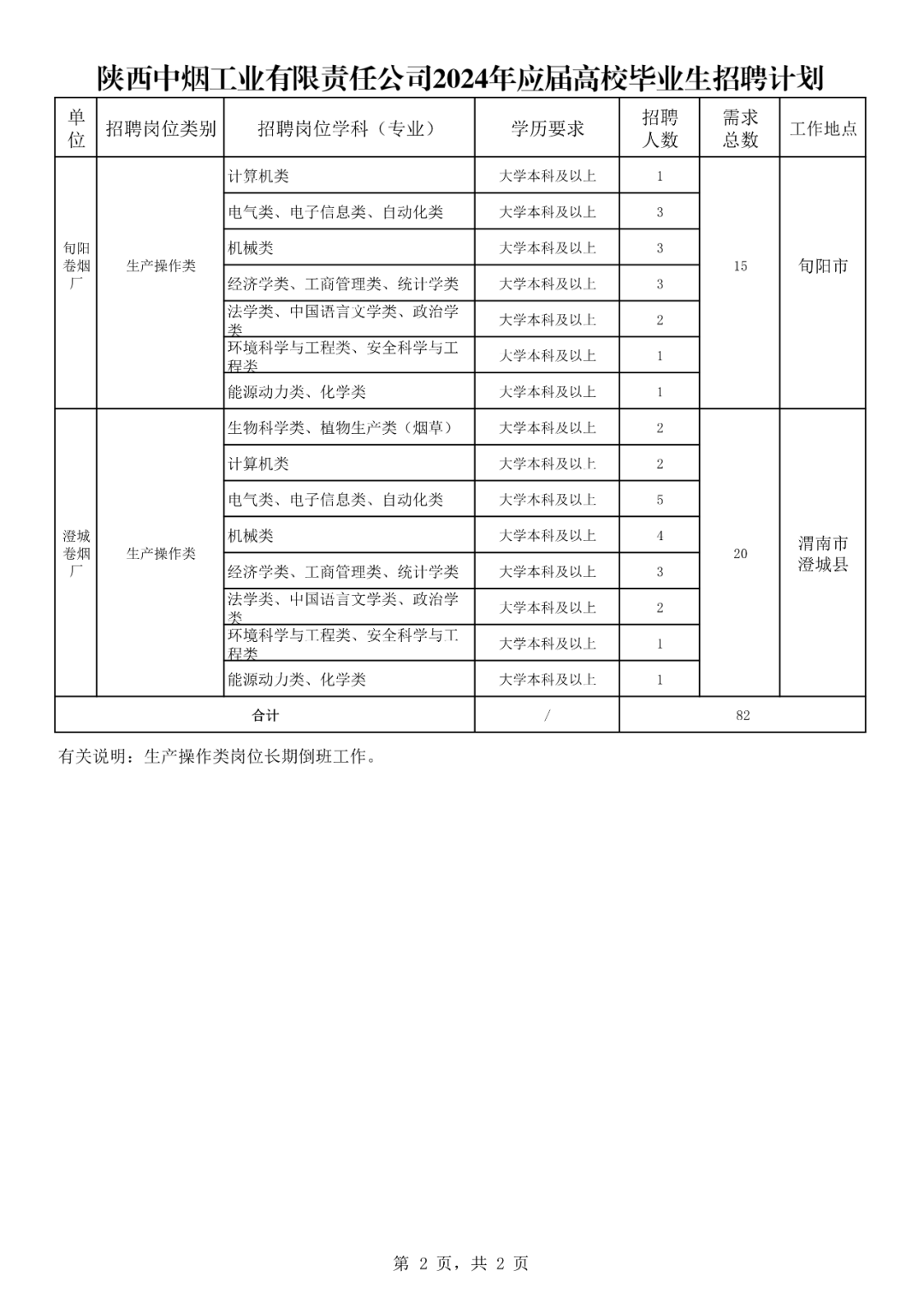 陕西中烟工业有限责任公司2024年应届高校毕业生招聘计划

| 单位 | 招聘岗位类别 | 招聘岗位学科（专业） | 学历要求 | 招聘人数 | 需求总数 | 工作地点 |
|---|---|---|---|---|---|---|
| 旬阳卷烟厂 | 生产操作类 | 计算机类 | 大学本科及以上 | 1 | 15 | 旬阳市 |
| | | 电气类、电子信息类、自动化类 | 大学本科及以上 | 3 | | |
| | | 机械类 | 大学本科及以上 | 3 | | |
| | | 经济学类、工商管理类、统计学类 | 大学本科及以上 | 3 | | |
| | | 法学类、中国语言文学类、政治学类 | 大学本科及以上 | 2 | | |
| | | 环境科学与工程类、安全科学与工程类 | 大学本科及以上 | 1 | | |
| | | 能源动力类、化学类 | 大学本科及以上 | 1 | | |
| 澄城卷烟厂 | 生产操作类 | 生物科学类、植物生产类（烟草） | 大学本科及以上 | 2 | 20 | 渭南市澄城县 |
| | | 计算机类 | 大学本科及以上 | 2 | | |
| | | 电气类、电子信息类、自动化类 | 大学本科及以上 | 5 | | |
| | | 机械类 | 大学本科及以上 | 4 | | |
| | | 经济学类、工商管理类、统计学类 | 大学本科及以上 | 3 | | |
| | | 法学类、中国语言文学类、政治学类 | 大学本科及以上 | 2 | | |
| | | 环境科学与工程类、安全科学与工程类 | 大学本科及以上 | 1 | | |
| | | 能源动力类、化学类 | 大学本科及以上 | 1 | | |
| 合计 | | | / | 82 | | |

有关说明：生产操作类岗位长期倒班工作。

第 2 页，共 2 页